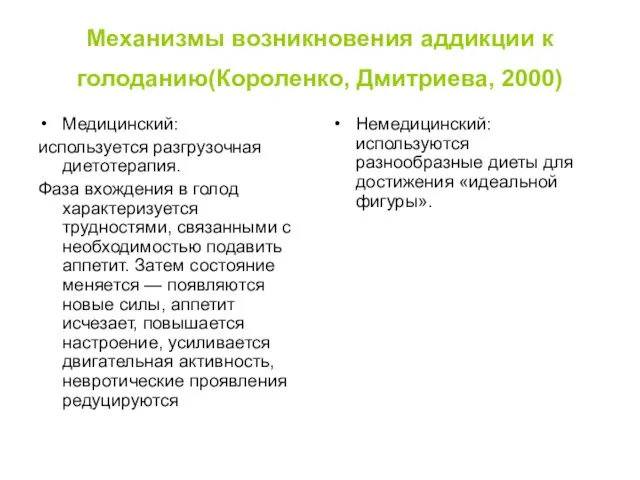 Механизмы возникновения аддикции к голоданию(Короленко, Дмитриева, 2000)

• Медицинский:

используется разгрузочная диетотерапия.

Фаза вхождения в голод характеризуется трудностями, связанными с необходимостью подавить аппетит. Затем состояние меняется — появляются новые силы, аппетит исчезает, повышается настроение, усиливается двигательная активность, невротические проявления редуцируются

• Немедицинский: используются разнообразные диеты для достижения «идеальной фигуры».